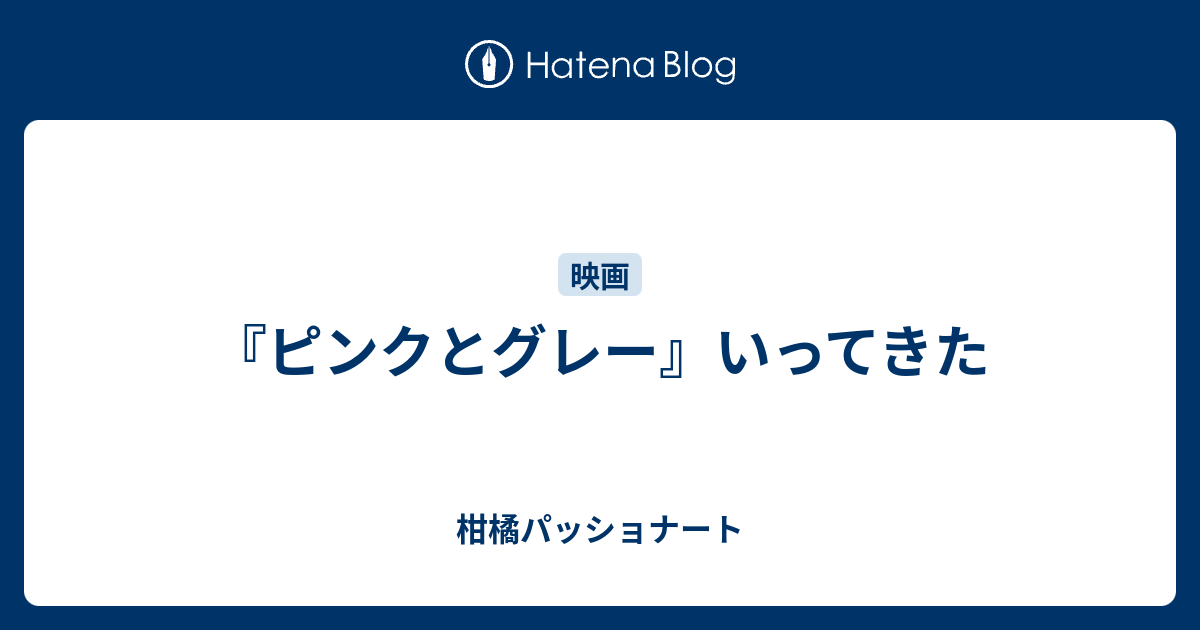 Hatena Blog

映画

『ピンクとグレー』いってきた

柑橘パッショナート